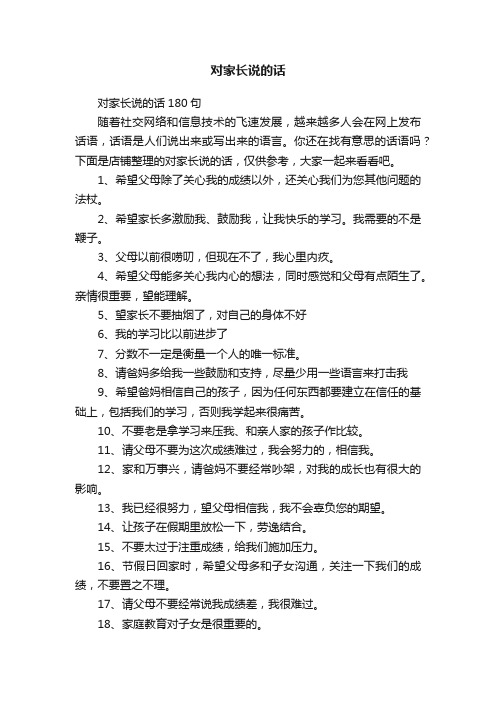 对家长说的话

对家长说的话 180 句

随着社交网络和信息技术的飞速发展，越来越多人会在网上发布话语，话语是人们说出来或写出来的语言。你还在找有意思的话语吗？下面是店铺整理的对家长说的话，仅供参考，大家一起来看看吧。

1、希望父母除了关心我的成绩以外，还关心我们为您其他问题的法杖。

2、希望家长多激励我、鼓励我，让我快乐的学习。我需要的不是鞭子。

3、父母以前很唠叨，但现在不了，我心里内疚。

4、希望父母能多关心我内心的想法，同时感觉和父母有点陌生了。亲情很重要，望能理解。

5、望家长不要抽烟了，对自己的身体不好

6、我的学习比以前进步了

7、分数不一定是衡量一个人的唯一标准。

8、请爸妈多给我一些鼓励和支持，尽量少用一些语言来打击我

9、希望爸妈相信自己的孩子，因为任何东西都要建立在信任的基础上，包括我们的学习，否则我学起来很痛苦。

10、不要老是拿学习来压我、和亲人家的孩子作比较。

11、请父母不要为这次成绩难过，我会努力的，相信我。

12、家和万事兴，请爸妈不要经常吵架，对我的成长也有很大的影响。

13、我已经很努力，望父母相信我，我不会辜负您的期望。

14、让孩子在假期里放松一下，劳逸结合。

15、不要太过于注重成绩，给我们施加压力。

16、节假日回家时，希望父母多和子女沟通，关注一下我们的成绩，不要置之不理。

17、请父母不要经常说我成绩差，我很难过。

18、家庭教育对子女是很重要的。